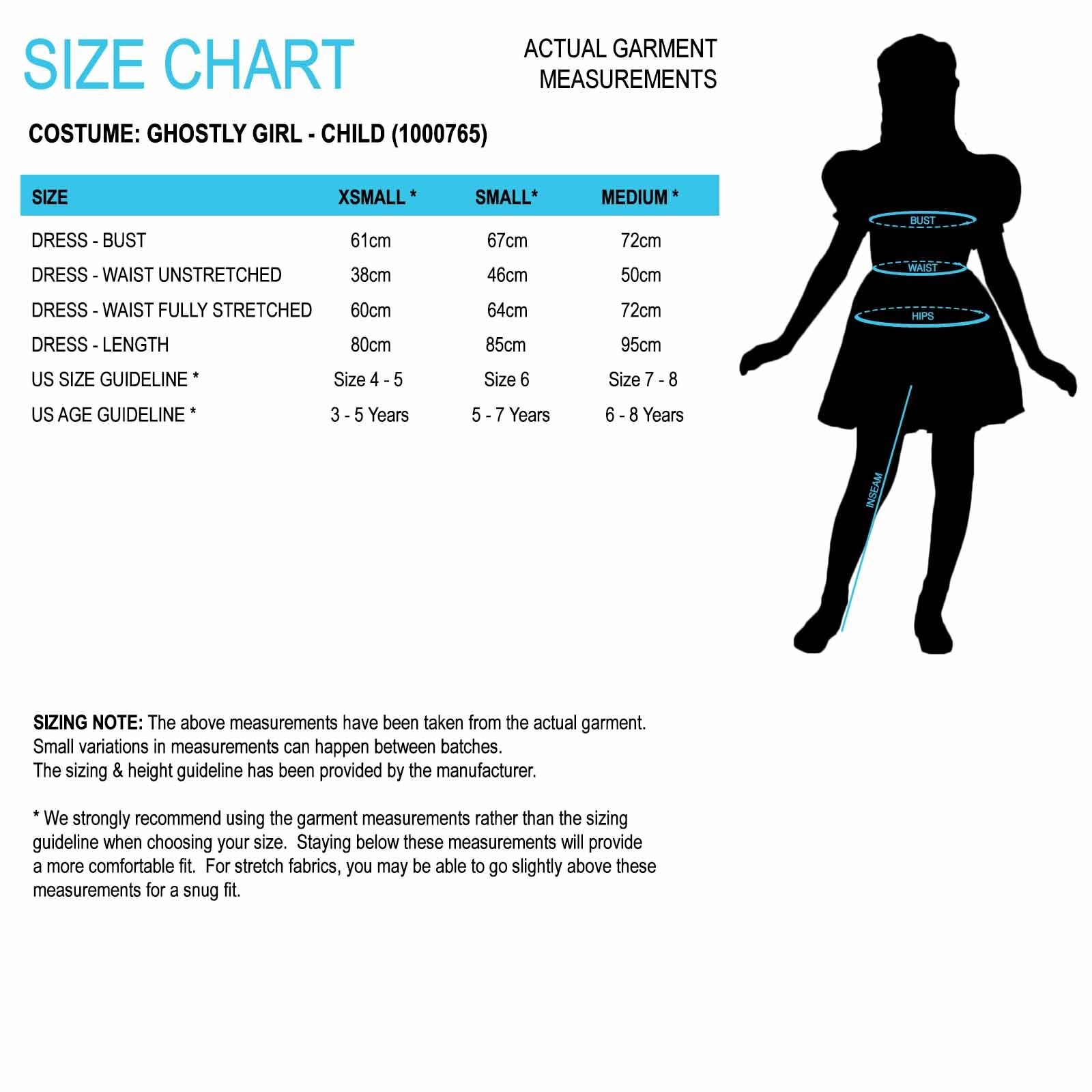 SIZE CHART

ACTUAL GARMENT MEASUREMENTS

COSTUME: GHOSTLY GIRL - CHILD (1000765)

| SIZE | XSMALL * | SMALL* | MEDIUM * |
|---|---|---|---|
| DRESS - BUST | 61cm | 67cm | 72cm |
| DRESS - WAIST UNSTRETCHED | 38cm | 46cm | 50cm |
| DRESS - WAIST FULLY STRETCHED | 60cm | 64cm | 72cm |
| DRESS - LENGTH | 80cm | 85cm | 95cm |
| US SIZE GUIDELINE * | Size 4 - 5 | Size 6 | Size 7 - 8 |
| US AGE GUIDELINE * | 3 - 5 Years | 5 - 7 Years | 6 - 8 Years |

BUST
WAIST
HIPS
INSEAM

SIZING NOTE: The above measurements have been taken from the actual garment. Small variations in measurements can happen between batches.
The sizing & height guideline has been provided by the manufacturer.

* We strongly recommend using the garment measurements rather than the sizing guideline when choosing your size. Staying below these measurements will provide a more comfortable fit. For stretch fabrics, you may be able to go slightly above these measurements for a snug fit.